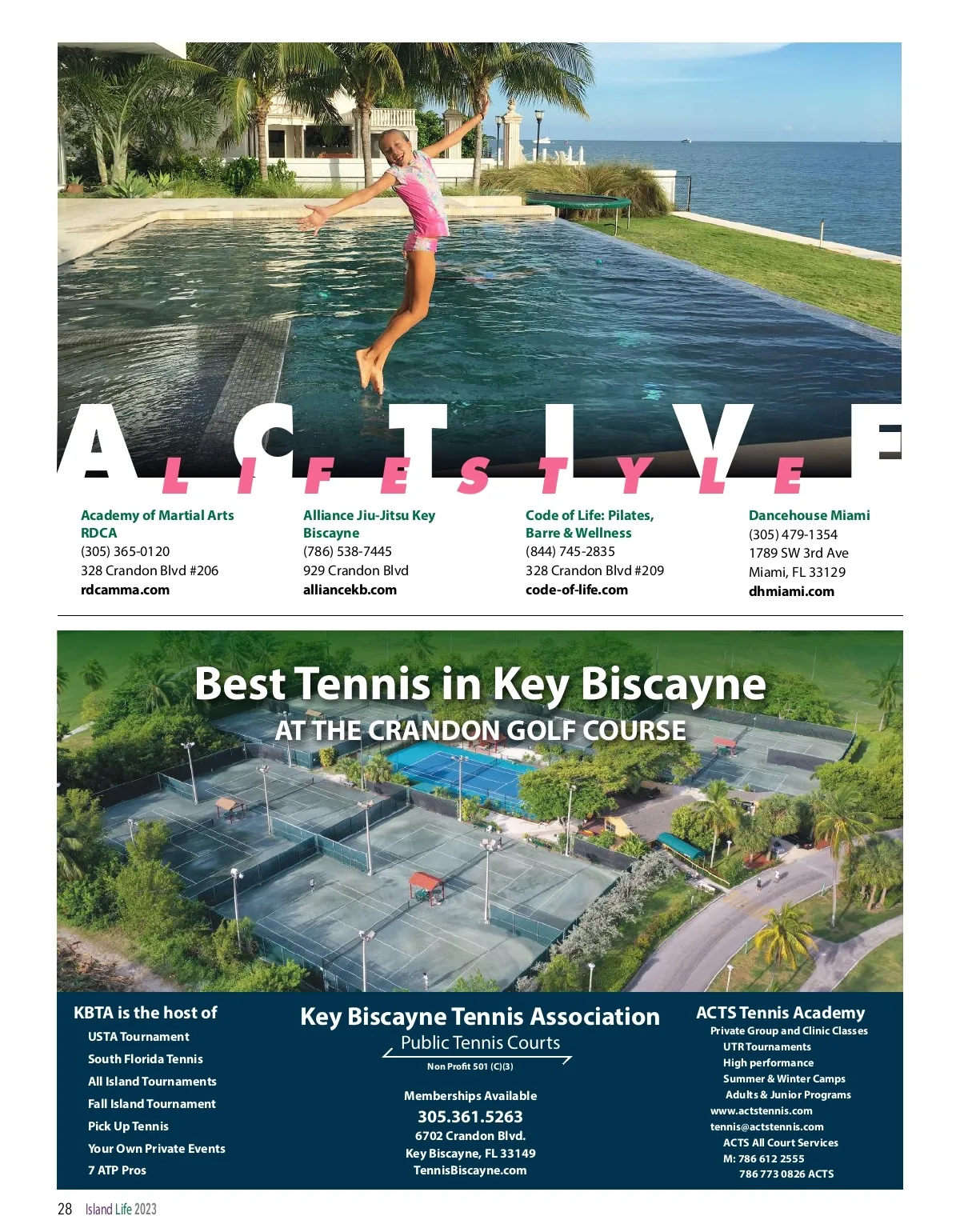 ACTIVE
LIFESTYLE

Academy of Martial Arts RDCA
(305) 365-0120
328 Crandon Blvd #206
rdcamma.com

Alliance Jiu-Jitsu Key Biscayne
(786) 538-7445
929 Crandon Blvd
alliancekb.com

Code of Life: Pilates, Barre & Wellness
(844) 745-2835
328 Crandon Blvd #209
code-of-life.com

Dancehouse Miami
(305) 479-1354
1789 SW 3rd Ave
Miami, FL 33129
dhmiami.com

Best Tennis in Key Biscayne
AT THE CRANDON GOLF COURSE

KBTA is the host of
USTA Tournament
South Florida Tennis
All Island Tournaments
Fall Island Tournament
Pick Up Tennis
Your Own Private Events
7 ATP Pros

Key Biscayne Tennis Association
Public Tennis Courts
Non Profit 501 (C)(3)
Memberships Available
305.361.5263
6702 Crandon Blvd.
Key Biscayne, FL 33149
TennisBiscayne.com

ACTS Tennis Academy
Private Group and Clinic Classes
UTR Tournaments
High performance
Summer & Winter Camps
Adults & Junior Programs
www.actstennis.com
tennis@actstennis.com
ACTS All Court Services
M: 786 612 2555
786 773 0826 ACTS

28 Island Life 2023